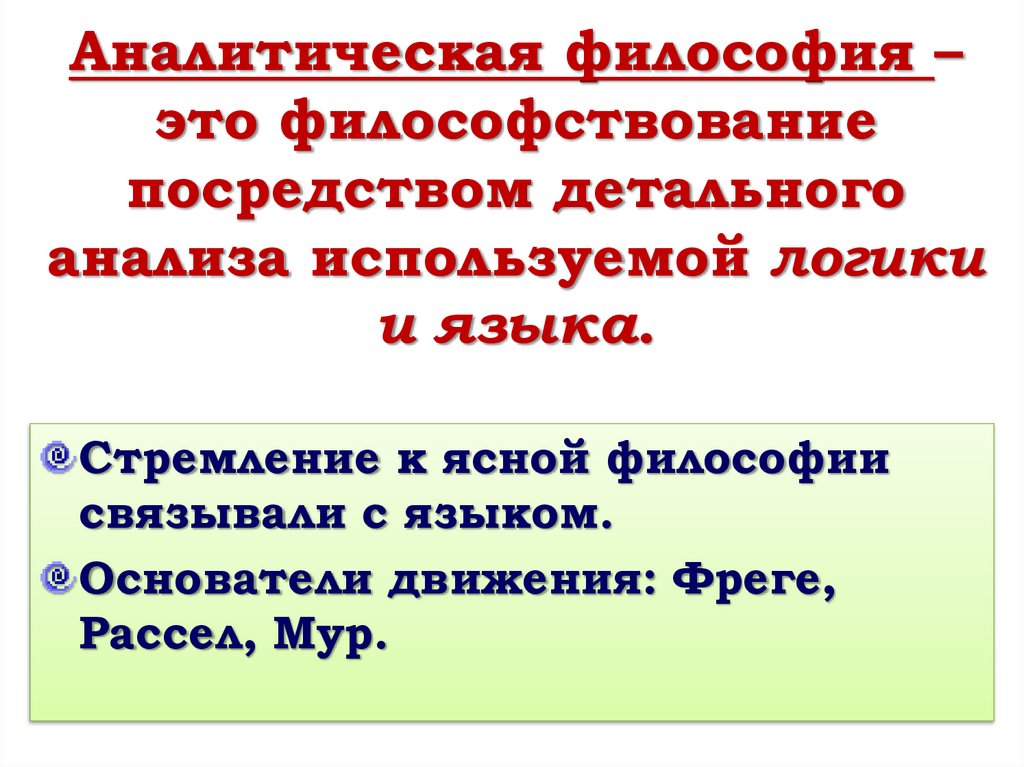 Аналитическая философия – это философствование посредством детального анализа используемой логики и языка.

Стремление к ясной философии связывали с языком.

Основатели движения: Фреге, Рассел, Мур.